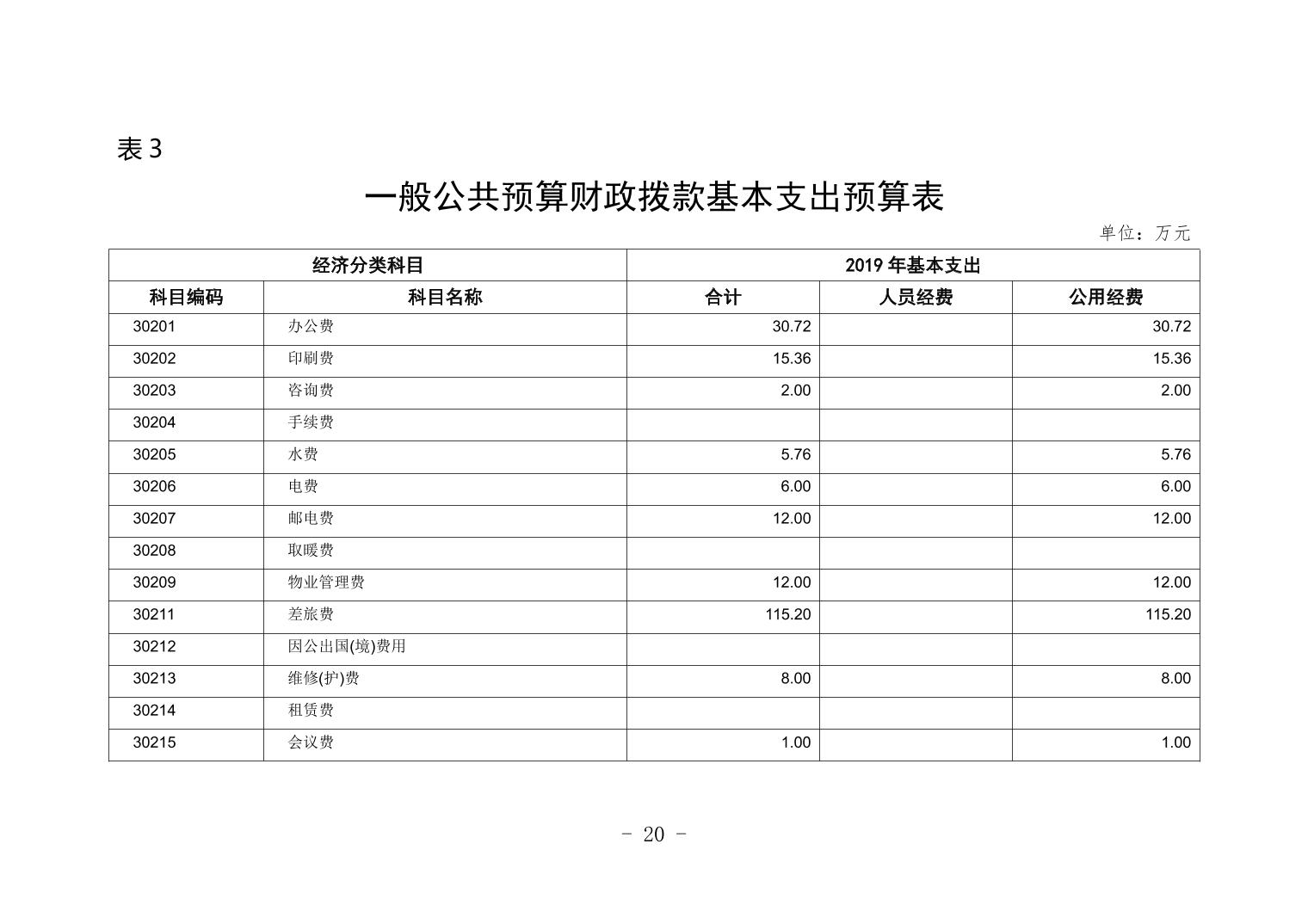 表 3

一般公共预算财政拨款基本支出预算表

单位：万元

| 经济分类科目 | | 2019 年基本支出 | | |
|---|---|---|---|---|
| 科目编码 | 科目名称 | 合计 | 人员经费 | 公用经费 |
| 30201 | 办公费 | 30.72 | | 30.72 |
| 30202 | 印刷费 | 15.36 | | 15.36 |
| 30203 | 咨询费 | 2.00 | | 2.00 |
| 30204 | 手续费 | | | |
| 30205 | 水费 | 5.76 | | 5.76 |
| 30206 | 电费 | 6.00 | | 6.00 |
| 30207 | 邮电费 | 12.00 | | 12.00 |
| 30208 | 取暖费 | | | |
| 30209 | 物业管理费 | 12.00 | | 12.00 |
| 30211 | 差旅费 | 115.20 | | 115.20 |
| 30212 | 因公出国(境)费用 | | | |
| 30213 | 维修(护)费 | 8.00 | | 8.00 |
| 30214 | 租赁费 | | | |
| 30215 | 会议费 | 1.00 | | 1.00 |

- 20 -